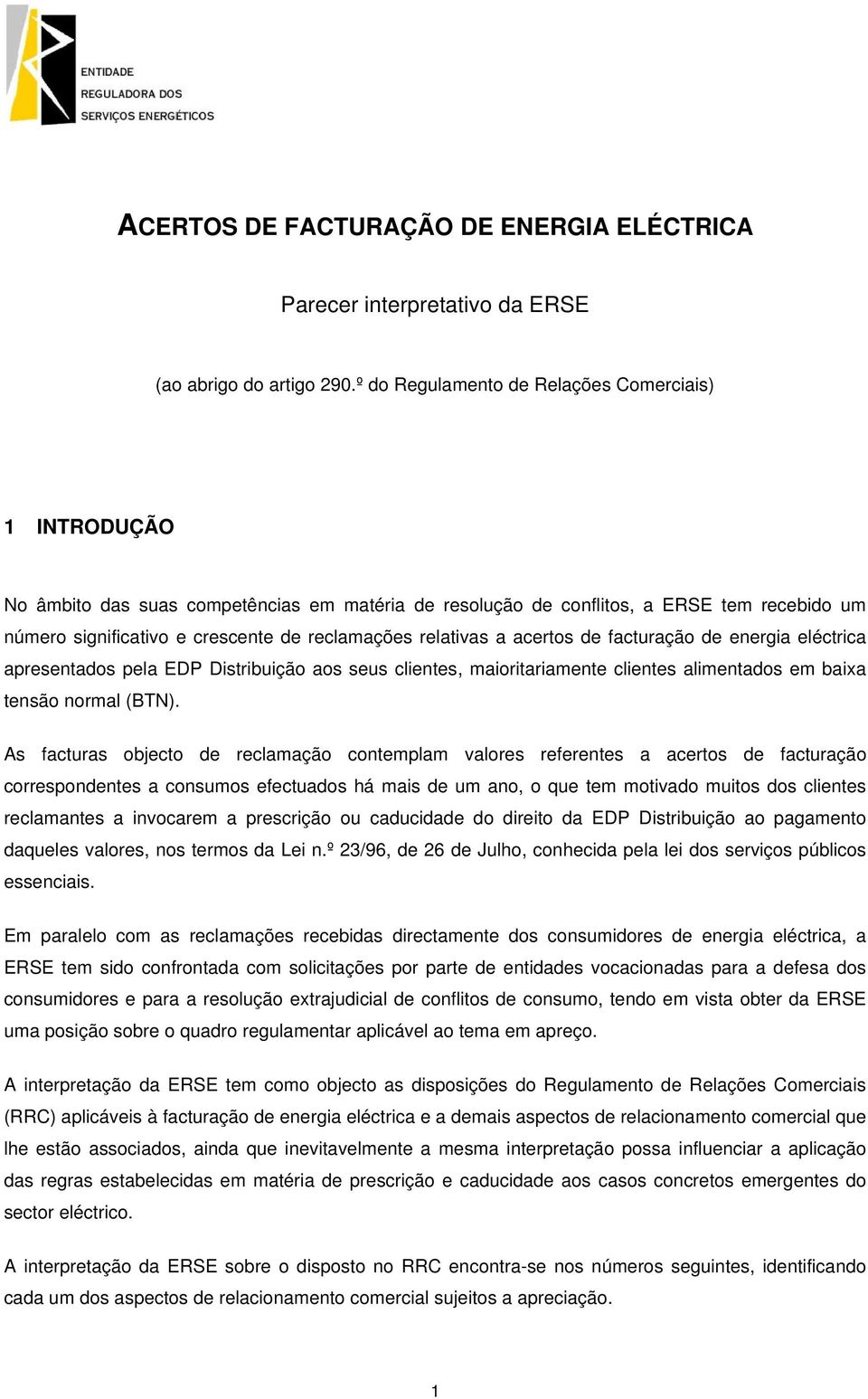 ENTIDADE
REGULADORA DOS
SERVIÇOS ENERGÉTICOS

ACERTOS DE FACTURAÇÃO DE ENERGIA ELÉCTRICA

Parecer interpretativo da ERSE

(ao abrigo do artigo 290.º do Regulamento de Relações Comerciais)

1 INTRODUÇÃO

No âmbito das suas competências em matéria de resolução de conflitos, a ERSE tem recebido um número significativo e crescente de reclamações relativas a acertos de facturação de energia eléctrica apresentados pela EDP Distribuição aos seus clientes, maioritariamente clientes alimentados em baixa tensão normal (BTN).

As facturas objecto de reclamação contemplam valores referentes a acertos de facturação correspondentes a consumos efectuados há mais de um ano, o que tem motivado muitos dos clientes reclamantes a invocarem a prescrição ou caducidade do direito da EDP Distribuição ao pagamento daqueles valores, nos termos da Lei n.º 23/96, de 26 de Julho, conhecida pela lei dos serviços públicos essenciais.

Em paralelo com as reclamações recebidas directamente dos consumidores de energia eléctrica, a ERSE tem sido confrontada com solicitações por parte de entidades vocacionadas para a defesa dos consumidores e para a resolução extrajudicial de conflitos de consumo, tendo em vista obter da ERSE uma posição sobre o quadro regulamentar aplicável ao tema em apreço.

A interpretação da ERSE tem como objecto as disposições do Regulamento de Relações Comerciais (RRC) aplicáveis à facturação de energia eléctrica e a demais aspectos de relacionamento comercial que lhe estão associados, ainda que inevitavelmente a mesma interpretação possa influenciar a aplicação das regras estabelecidas em matéria de prescrição e caducidade aos casos concretos emergentes do sector eléctrico.

A interpretação da ERSE sobre o disposto no RRC encontra-se nos números seguintes, identificando cada um dos aspectos de relacionamento comercial sujeitos a apreciação.

1